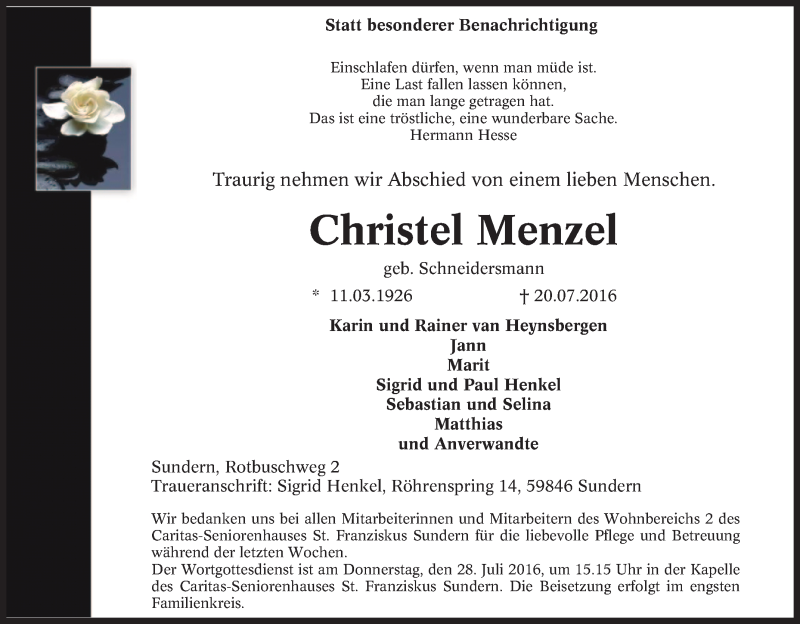 Statt besonderer Benachrichtigung

Einschlafen dürfen, wenn man müde ist.
Eine Last fallen lassen können,
die man lange getragen hat.
Das ist eine tröstliche, eine wunderbare Sache.
Hermann Hesse

Traurig nehmen wir Abschied von einem lieben Menschen.

Christel Menzel

geb. Schneidersmann

* 11.03.1926 † 20.07.2016

Karin und Rainer van Heynsbergen
Jann
Marit
Sigrid und Paul Henkel
Sebastian und Selina
Matthias
und Anverwandte

Sundern, Rotbuschweg 2
Traueranschrift: Sigrid Henkel, Röhrenspring 14, 59846 Sundern

Wir bedanken uns bei allen Mitarbeiterinnen und Mitarbeitern des Wohnbereichs 2 des Caritas-Seniorenhauses St. Franziskus Sundern für die liebevolle Pflege und Betreuung während der letzten Wochen.
Der Wortgottesdienst ist am Donnerstag, den 28. Juli 2016, um 15.15 Uhr in der Kapelle des Caritas-Seniorenhauses St. Franziskus Sundern. Die Beisetzung erfolgt im engsten Familienkreis.